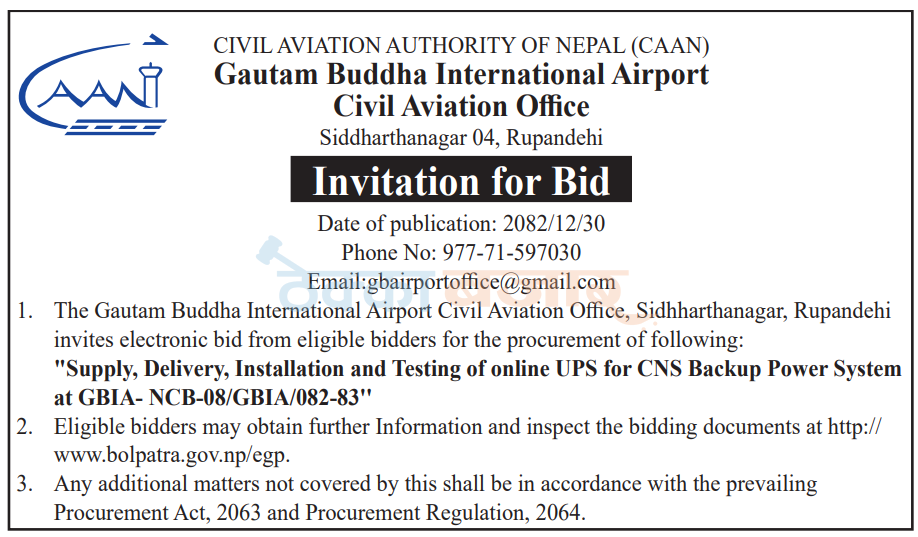 CAAN

CIVIL AVIATION AUTHORITY OF NEPAL (CAAN)
Gautam Buddha International Airport
Civil Aviation Office
Siddharthanagar 04, Rupandehi

Invitation for Bid

Date of publication: 2082/12/30
Phone No: 977-71-597030
Email:gbairportoffice@gmail.com

1. The Gautam Buddha International Airport Civil Aviation Office, Sidhharthanagar, Rupandehi invites electronic bid from eligible bidders for the procurement of following:
"Supply, Delivery, Installation and Testing of online UPS for CNS Backup Power System at GBIA- NCB-08/GBIA/082-83"

2. Eligible bidders may obtain further Information and inspect the bidding documents at http://www.bolpatra.gov.np/egp.

3. Any additional matters not covered by this shall be in accordance with the prevailing Procurement Act, 2063 and Procurement Regulation, 2064.